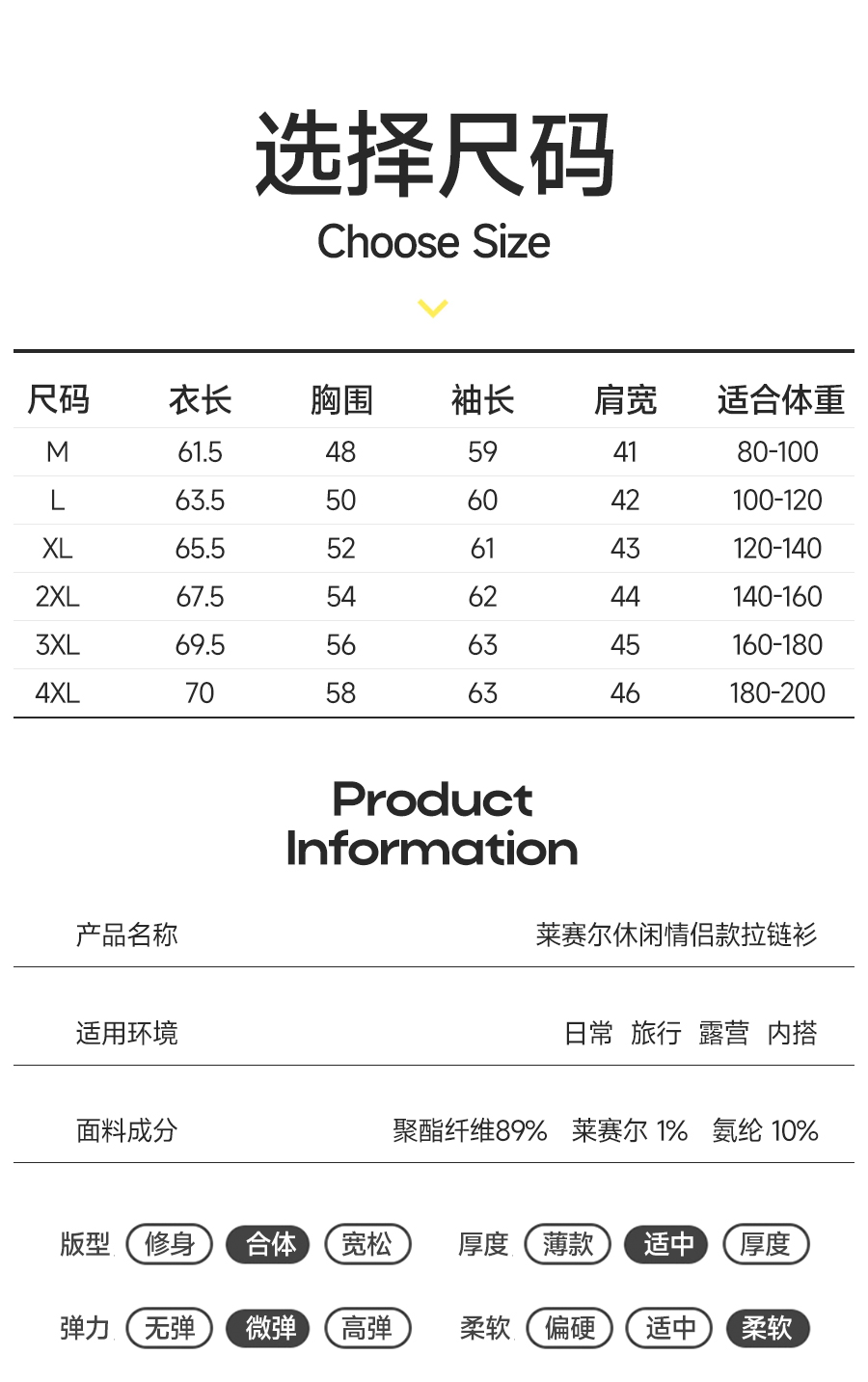 选择尺码

Choose Size

| 尺码 | 衣长 | 胸围 | 袖长 | 肩宽 | 适合体重 |
|---|---|---|---|---|---|
| M | 61.5 | 48 | 59 | 41 | 80-100 |
| L | 63.5 | 50 | 60 | 42 | 100-120 |
| XL | 65.5 | 52 | 61 | 43 | 120-140 |
| 2XL | 67.5 | 54 | 62 | 44 | 140-160 |
| 3XL | 69.5 | 56 | 63 | 45 | 160-180 |
| 4XL | 70 | 58 | 63 | 46 | 180-200 |

Product Information

产品名称 莱赛尔休闲情侣款拉链衫

适用环境 日常 旅行 露营 内搭

面料成分 聚酯纤维89% 莱赛尔 1% 氨纶 10%

版型 修身 合体 宽松 厚度 薄款 适中 厚度

弹力 无弹 微弹 高弹 柔软 偏硬 适中 柔软